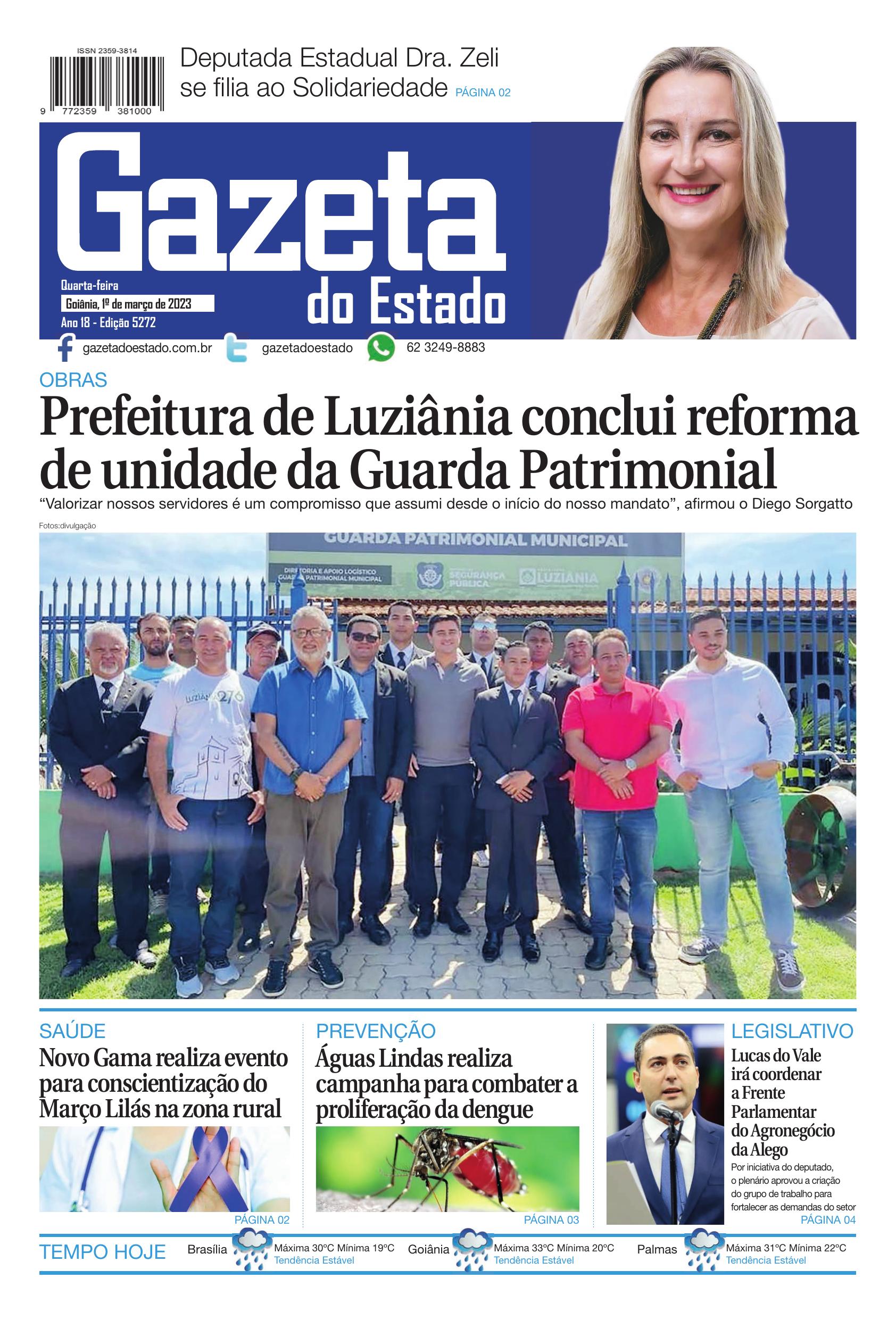 ISSN 2359-3814

9 772359 381000

Deputada Estadual Dra. Zeli se filia ao Solidariedade PÁGINA 02

Gazeta do Estado

Quarta-feira
Goiânia, 1º de março de 2023
Ano 18 - Edição 5272

gazetadoestado.com.br gazetadoestado 62 3249-8883

OBRAS

Prefeitura de Luziânia conclui reforma de unidade da Guarda Patrimonial

"Valorizar nossos servidores é um compromisso que assumi desde o início do nosso mandato", afirmou o Diego Sorgatto

Fotos:divulgação

GUARDA PATRIMONIAL MUNICIPAL

SAÚDE

Novo Gama realiza evento para conscientização do Março Lilás na zona rural

PÁGINA 02

PREVENÇÃO

Águas Lindas realiza campanha para combater a proliferação da dengue

PÁGINA 03

LEGISLATIVO

Lucas do Vale irá coordenar a Frente Parlamentar do Agronegócio da Alego

Por iniciativa do deputado, o plenário aprovou a criação do grupo de trabalho para fortalecer as demandas do setor

PÁGINA 04

TEMPO HOJE

Brasília Máxima 30°C Mínima 19°C Tendência Estável

Goiânia Máxima 33°C Mínima 20°C Tendência Estável

Palmas Máxima 31°C Mínima 22°C Tendência Estável